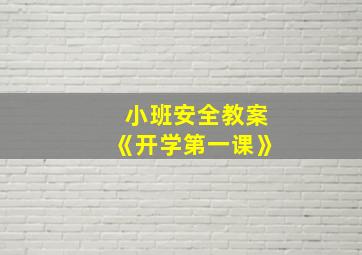 小班安全教案
《开学第一课》